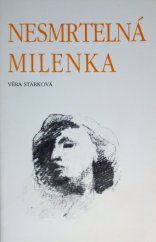 NESMRTELNÁ MILENKA

VĚRA STÁRKOVÁ